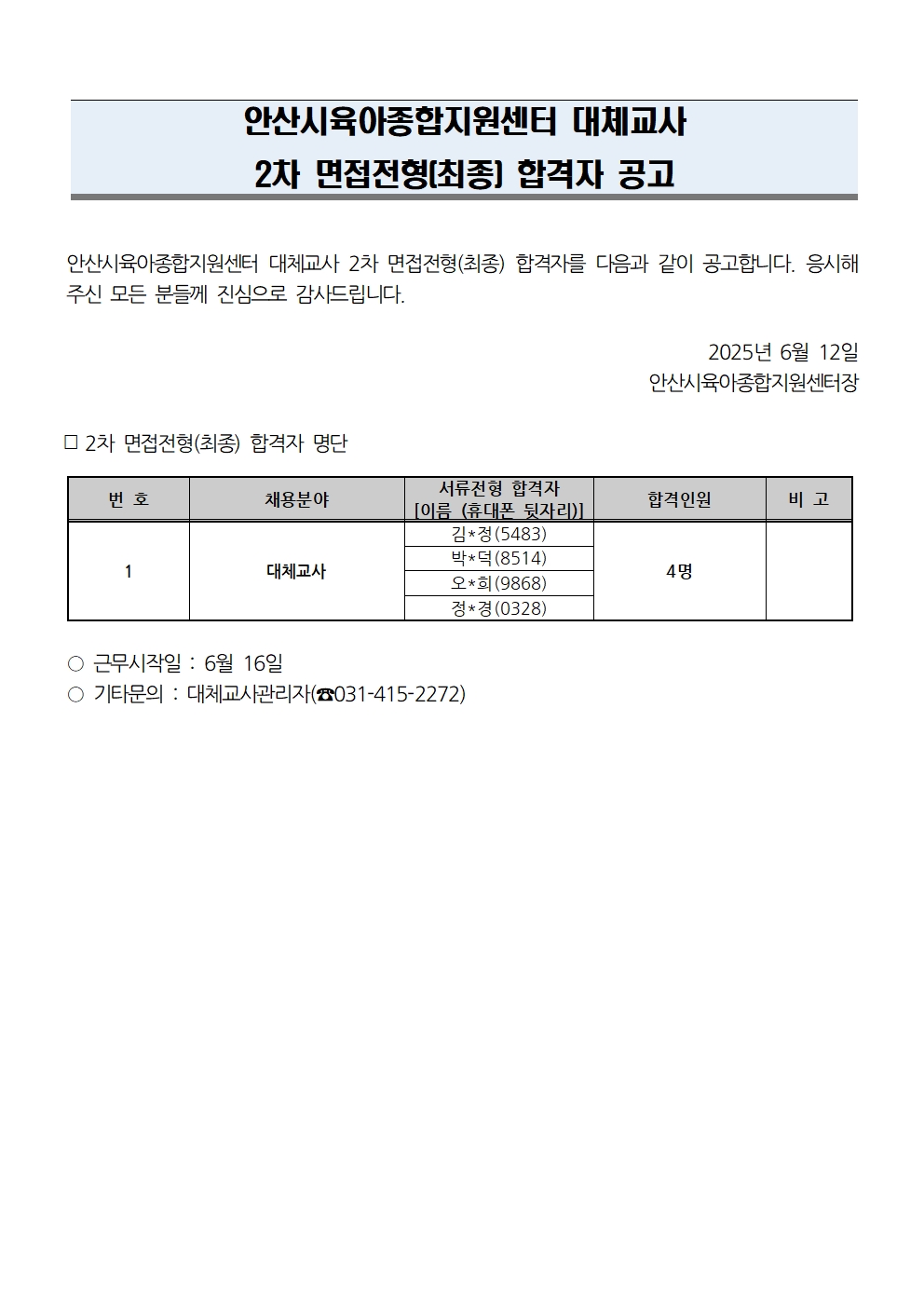 안산시육아종합지원센터 대체교사
2차 면접전형(최종) 합격자 공고

안산시육아종합지원센터 대체교사 2차 면접전형(최종) 합격자를 다음과 같이 공고합니다. 응시해 주신 모든 분들께 진심으로 감사드립니다.

2025년 6월 12일
안산시육아종합지원센터장

□ 2차 면접전형(최종) 합격자 명단

| 번 호 | 채용분야 | 서류전형 합격자 [이름 (휴대폰 뒷자리)] | 합격인원 | 비 고 |
|---|---|---|---|---|
| 1 | 대체교사 | 김*정(5483) | 4명 | |
| | | 박*덕(8514) | | |
| | | 오*희(9868) | | |
| | | 정*경(0328) | | |

○ 근무시작일 : 6월 16일
○ 기타문의 : 대체교사관리자(☎031-415-2272)